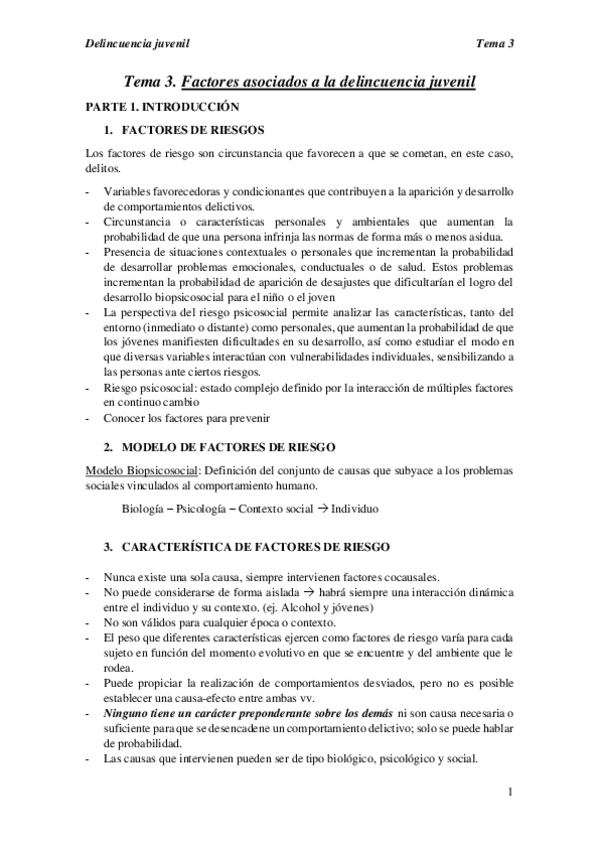 Delincuencia juvenil

Tema 3

Tema 3. Factores asociados a la delincuencia juvenil

PARTE 1. INTRODUCCIÓN

1. FACTORES DE RIESGOS

Los factores de riesgo son circunstancia que favorecen a que se cometan, en este caso, delitos.

- Variables favorecedoras y condicionantes que contribuyen a la aparición y desarrollo de comportamientos delictivos.
- Circunstancia o características personales y ambientales que aumentan la probabilidad de que una persona infrinja las normas de forma más o menos asidua.
- Presencia de situaciones contextuales o personales que incrementan la probabilidad de desarrollar problemas emocionales, conductuales o de salud. Estos problemas incrementan la probabilidad de aparición de desajustes que dificultarían el logro del desarrollo biopsicosocial para el niño o el joven
- La perspectiva del riesgo psicosocial permite analizar las características, tanto del entorno (inmediato o distante) como personales, que aumentan la probabilidad de que los jóvenes manifiesten dificultades en su desarrollo, así como estudiar el modo en que diversas variables interactúan con vulnerabilidades individuales, sensibilizando a las personas ante ciertos riesgos.
- Riesgo psicosocial: estado complejo definido por la interacción de múltiples factores en continuo cambio
- Conocer los factores para prevenir

2. MODELO DE FACTORES DE RIESGO

Modelo Biopsicosocial: Definición del conjunto de causas que subyace a los problemas sociales vinculados al comportamiento humano.

Biología – Psicología – Contexto social → Individuo

3. CARACTERÍSTICA DE FACTORES DE RIESGO

- Nunca existe una sola causa, siempre intervienen factores cocausales.
- No puede considerarse de forma aislada → habrá siempre una interacción dinámica entre el individuo y su contexto. (ej. Alcohol y jóvenes)
- No son válidos para cualquier época o contexto.
- El peso que diferentes características ejercen como factores de riesgo varía para cada sujeto en función del momento evolutivo en que se encuentre y del ambiente que le rodea.
- Puede propiciar la realización de comportamientos desviados, pero no es posible establecer una causa-efecto entre ambas vv.
- Ninguno tiene un carácter preponderante sobre los demás ni son causa necesaria o suficiente para que se desencadene un comportamiento delictivo; solo se puede hablar de probabilidad.
- Las causas que intervienen pueden ser de tipo biológico, psicológico y social.

1